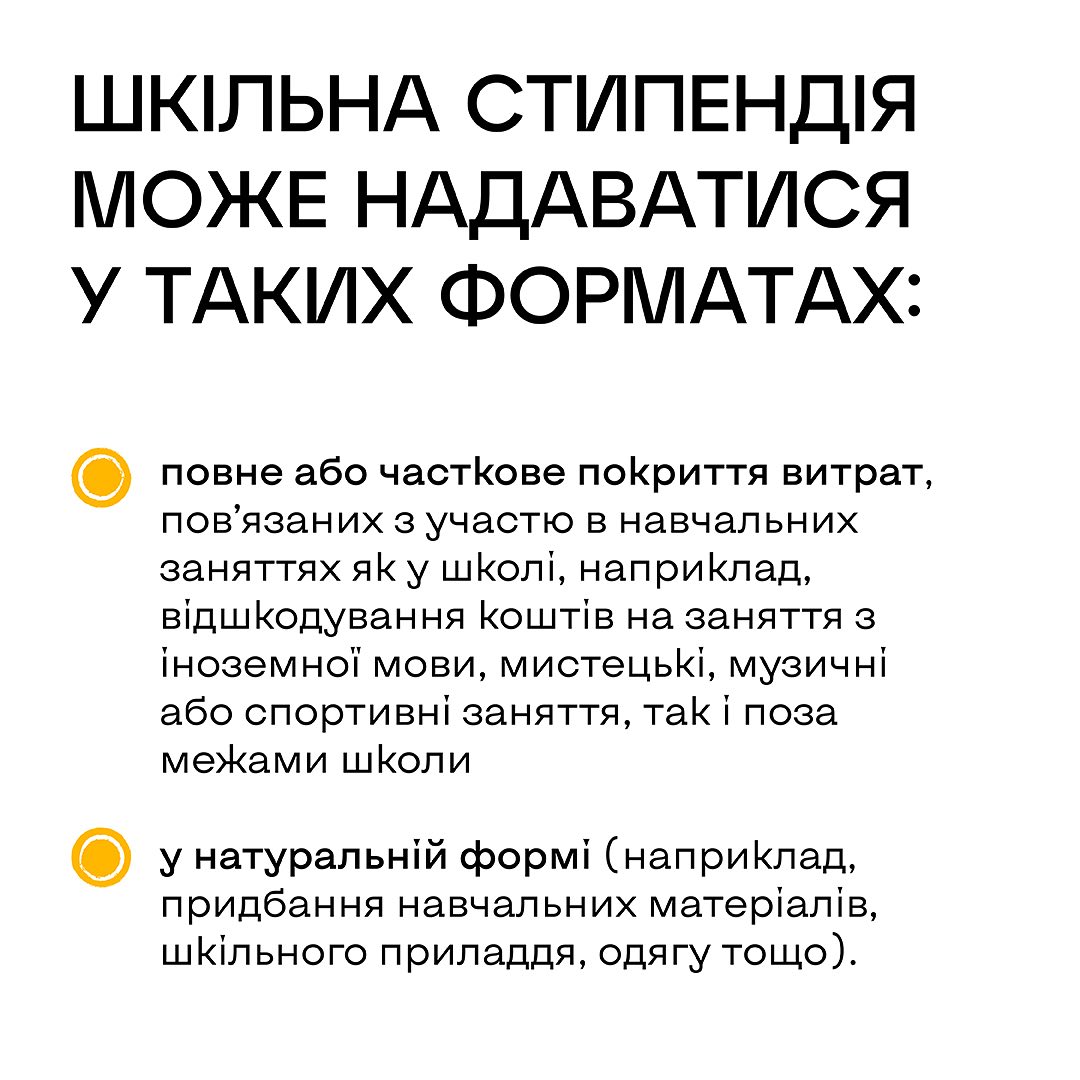 ШКІЛЬНА СТИПЕНДІЯ МОЖЕ НАДАВАТИСЯ У ТАКИХ ФОРМАТАХ:

повне або часткове покриття витрат, пов'язаних з участю в навчальних заняттях як у школі, наприклад, відшкодування коштів на заняття з іноземної мови, мистецькі, музичні або спортивні заняття, так і поза межами школи

у натуральній формі (наприклад, придбання навчальних матеріалів, шкільного приладдя, одягу тощо).